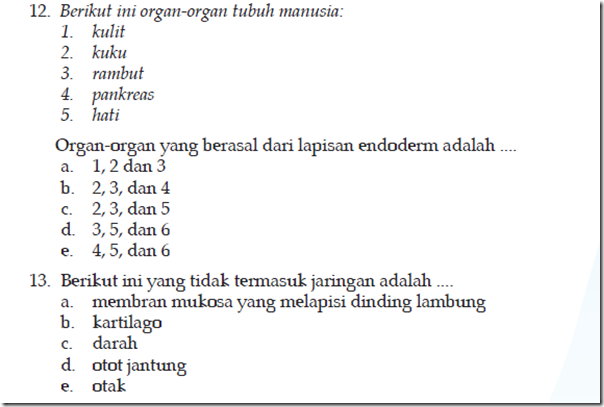 12. Berikut ini organ-organ tubuh manusia:
1. kulit
2. kuku
3. rambut
4. pankreas
5. hati

Organ-organ yang berasal dari lapisan endoderm adalah ....
a. 1, 2 dan 3
b. 2, 3, dan 4
c. 2, 3, dan 5
d. 3, 5, dan 6
e. 4, 5, dan 6

13. Berikut ini yang tidak termasuk jaringan adalah ....
a. membran mukosa yang melapisi dinding lambung
b. kartilago
c. darah
d. otot jantung
e. otak